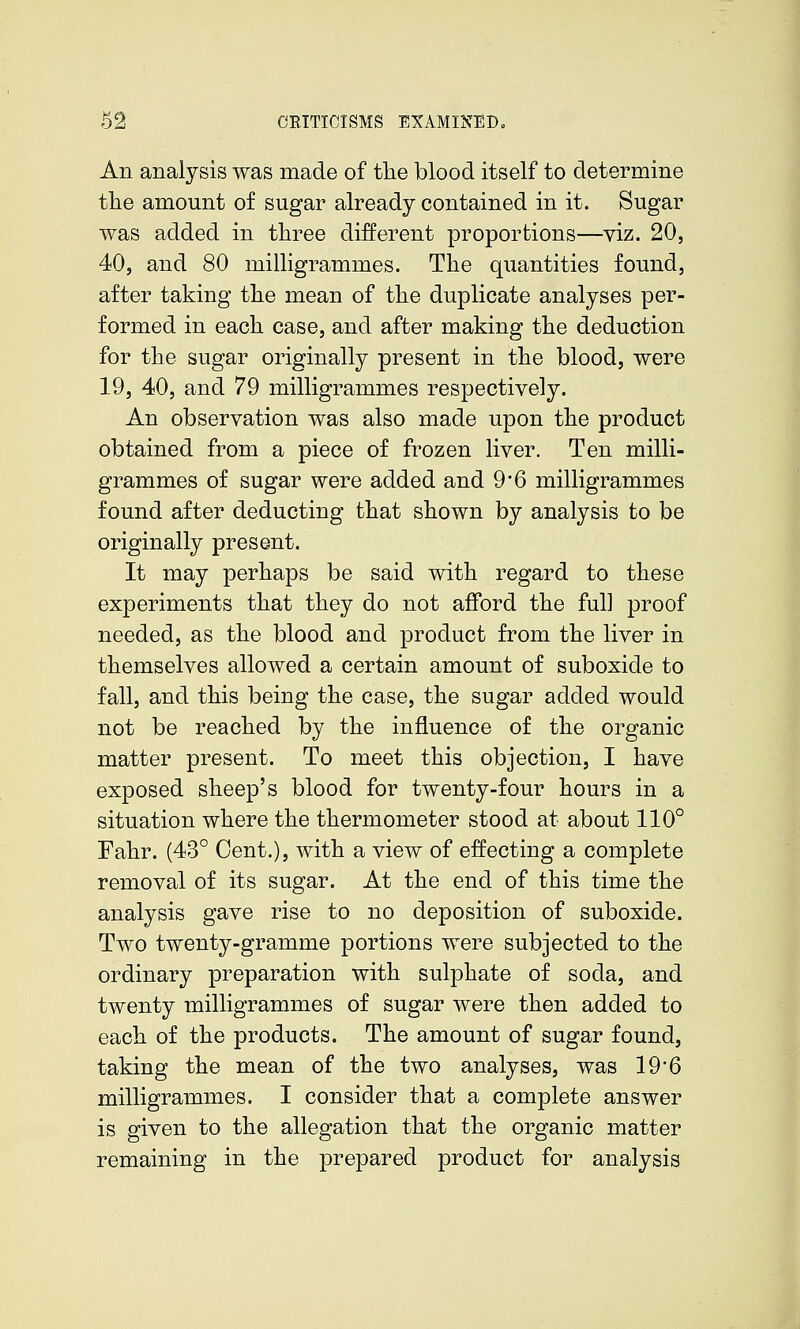 52 CRITICISMS EXAMINED.

An analysis was made of the blood itself to determine the amount of sugar already contained in it. Sugar was added in three different proportions—viz. 20, 40, and 80 milligrammes. The quantities found, after taking the mean of the duplicate analyses performed in each case, and after making the deduction for the sugar originally present in the blood, were 19, 40, and 79 milligrammes respectively.

An observation was also made upon the product obtained from a piece of frozen liver. Ten milligrammes of sugar were added and 9·6 milligrammes found after deducting that shown by analysis to be originally present.

It may perhaps be said with regard to these experiments that they do not afford the full proof needed, as the blood and product from the liver in themselves allowed a certain amount of suboxide to fall, and this being the case, the sugar added would not be reached by the influence of the organic matter present. To meet this objection, I have exposed sheep's blood for twenty-four hours in a situation where the thermometer stood at about 110° Fahr. (43° Cent.), with a view of effecting a complete removal of its sugar. At the end of this time the analysis gave rise to no deposition of suboxide. Two twenty-gramme portions were subjected to the ordinary preparation with sulphate of soda, and twenty milligrammes of sugar were then added to each of the products. The amount of sugar found, taking the mean of the two analyses, was 19·6 milligrammes. I consider that a complete answer is given to the allegation that the organic matter remaining in the prepared product for analysis